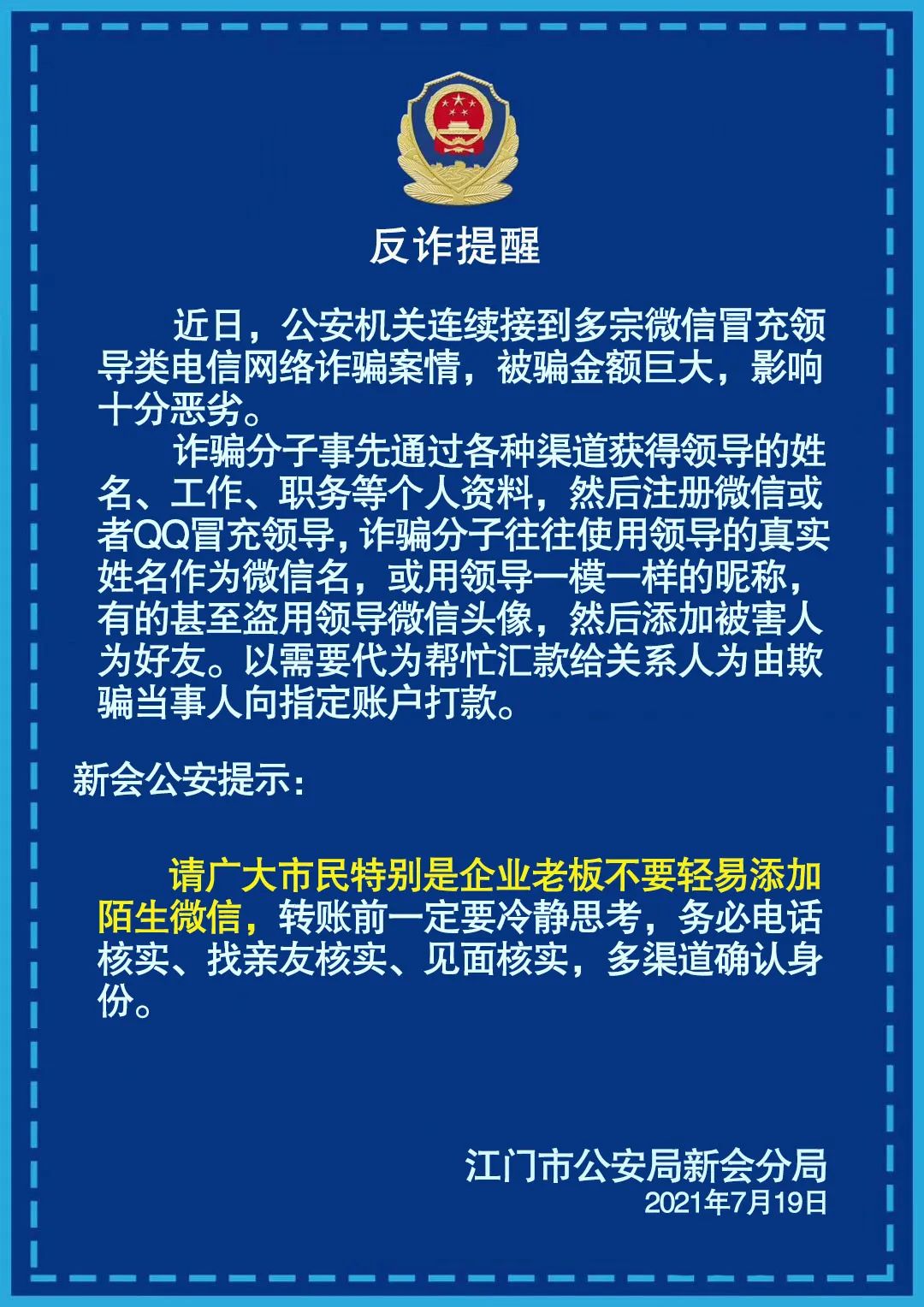 反诈提醒

近日，公安机关连续接到多宗微信冒充领导类电信网络诈骗案情，被骗金额巨大，影响十分恶劣。

诈骗分子事先通过各种渠道获得领导的姓名、工作、职务等个人资料，然后注册微信或者QQ冒充领导，诈骗分子往往使用领导的真实姓名作为微信名，或用领导一模一样的昵称，有的甚至盗用领导微信头像，然后添加被害人为好友。以需要代为帮忙汇款给关系人为由欺骗当事人向指定账户打款。

新会公安提示：

请广大市民特别是企业老板不要轻易添加陌生微信，转账前一定要冷静思考，务必电话核实、找亲友核实、见面核实，多渠道确认身份。

江门市公安局新会分局
2021年7月19日